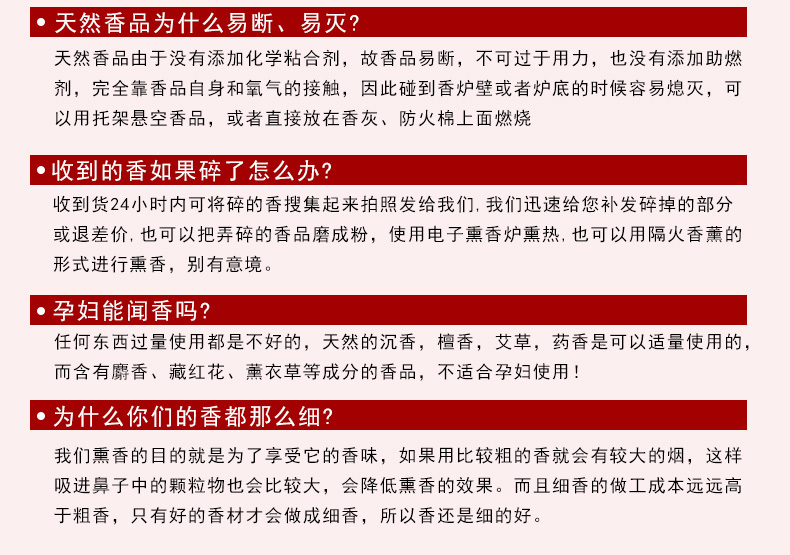 • 天然香品为什么易断、易灭?

天然香品由于没有添加化学粘合剂，故香品易断，不可过于用力，也没有添加助燃剂，完全靠香品自身和氧气的接触，因此碰到香炉壁或者炉底的时候容易熄灭，可以用托架悬空香品，或者直接放在香灰、防火棉上面燃烧

• 收到的香如果碎了怎么办?

收到货24小时内可将碎的香搜集起来拍照发给我们，我们迅速给您补发碎掉的部分或退差价，也可以把弄碎的香品磨成粉，使用电子熏香炉熏热，也可以用隔火香薰的形式进行熏香，别有意境。

• 孕妇能闻香吗?

任何东西过量使用都是不好的，天然的沉香，檀香，艾草，药香是可以适量使用的，而含有麝香、藏红花、薰衣草等成分的香品，不适合孕妇使用！

• 为什么你们的香都那么细?

我们熏香的目的就是为了享受它的香味，如果用比较粗的香就会有较大的烟，这样吸进鼻子中的颗粒物也会比较大，会降低熏香的效果。而且细香的做工成本远远高于粗香，只有好的香材才会做成细香，所以香还是细的好。